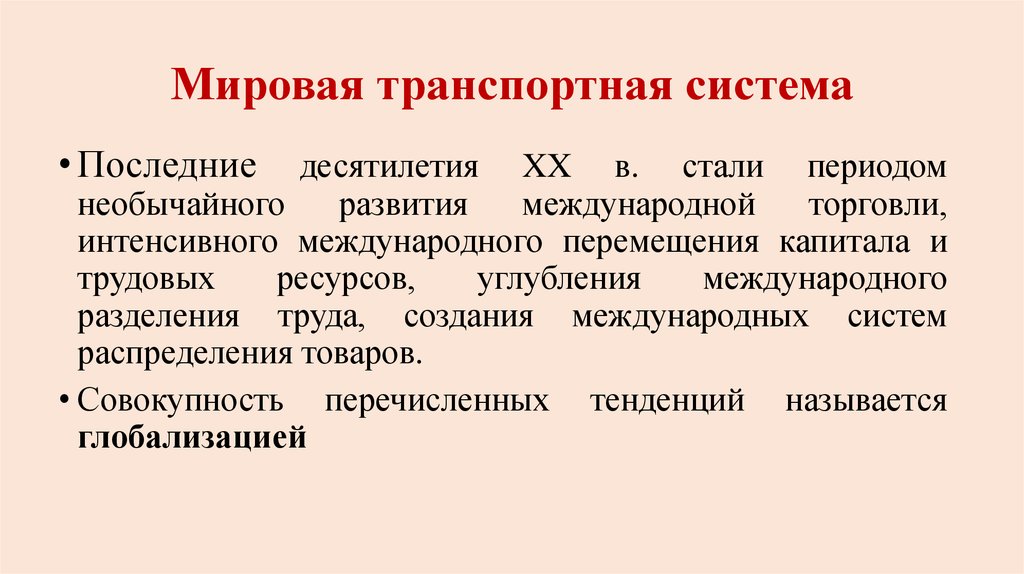 Мировая транспортная система

• Последние десятилетия XX в. стали периодом необычайного развития международной торговли, интенсивного международного перемещения капитала и трудовых ресурсов, углубления международного разделения труда, создания международных систем распределения товаров.

• Совокупность перечисленных тенденций называется глобализацией